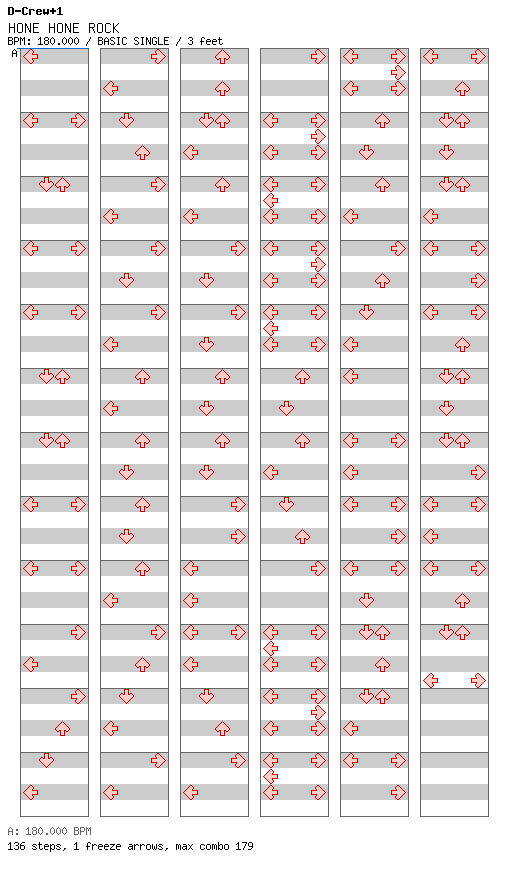 D-Crew+1
HONE HONE ROCK
BPM: 180.000 / BASIC SINGLE / 3 feet
A

A: 180.000 BPM
136 steps, 1 freeze arrows, max combo 179